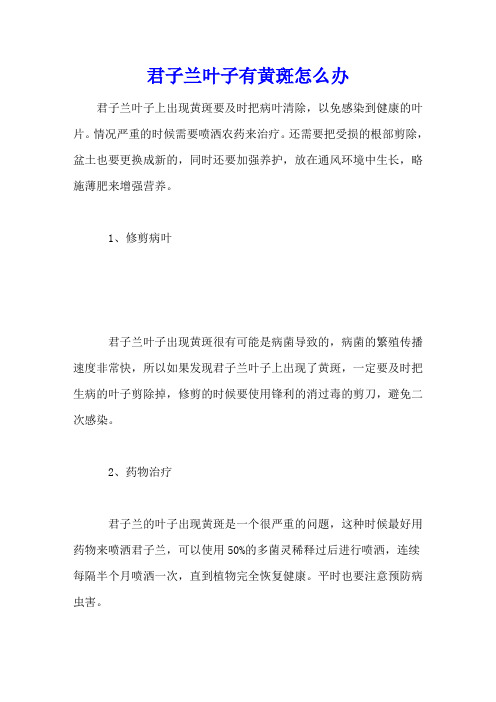 君子兰叶子有黄斑怎么办

君子兰叶子上出现黄斑要及时把病叶清除，以免感染到健康的叶片。情况严重的时候需要喷洒农药来治疗。还需要把受损的根部剪除，盆土也要更换成新的，同时还要加强养护，放在通风环境中生长，略施薄肥来增强营养。

1、修剪病叶

君子兰叶子出现黄斑很有可能是病菌导致的，病菌的繁殖传播速度非常快，所以如果发现君子兰叶子上出现了黄斑，一定要及时把生病的叶子剪除掉，修剪的时候要使用锋利的消过毒的剪刀，避免二次感染。

2、药物治疗

君子兰的叶子出现黄斑是一个很严重的问题，这种时候最好用药物来喷洒君子兰，可以使用50%的多菌灵稀释过后进行喷洒，连续每隔半个月喷洒一次，直到植物完全恢复健康。平时也要注意预防病虫害。